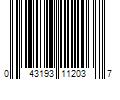 0 43193 11203 7